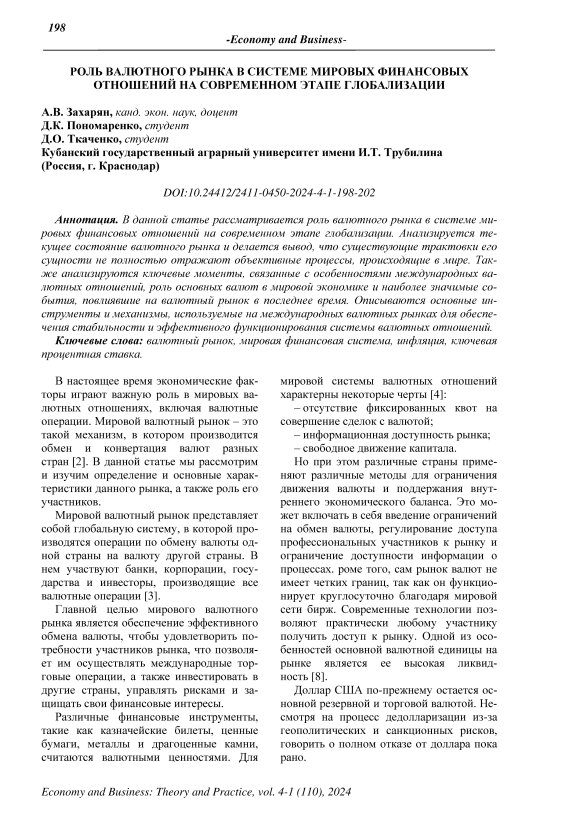 198

-Economy and Business-

РОЛЬ ВАЛЮТНОГО РЫНКА В СИСТЕМЕ МИРОВЫХ ФИНАНСОВЫХ ОТНОШЕНИЙ НА СОВРЕМЕННОМ ЭТАПЕ ГЛОБАЛИЗАЦИИ

А.В. Захарян, канд. экон. наук, доцент
Д.К. Пономаренко, студент
Д.О. Ткаченко, студент
Кубанский государственный аграрный университет имени И.Т. Трубилина (Россия, г. Краснодар)

DOI:10.24412/2411-0450-2024-4-1-198-202

Аннотация. В данной статье рассматривается роль валютного рынка в системе мировых финансовых отношений на современном этапе глобализации. Анализируется текущее состояние валютного рынка и делается вывод, что существующие трактовки его сущности не полностью отражают объективные процессы, происходящие в мире. Также анализируются ключевые моменты, связанные с особенностями международных валютных отношений, роль основных валют в мировой экономике и наиболее значимые события, повлиявшие на валютный рынок в последнее время. Описываются основные инструменты и механизмы, используемые на международных валютных рынках для обеспечения стабильности и эффективного функционирования системы валютных отношений.

Ключевые слова: валютный рынок, мировая финансовая система, инфляция, ключевая процентная ставка.

В настоящее время экономические факторы играют важную роль в мировых валютных отношениях, включая валютные операции. Мировой валютный рынок – это такой механизм, в котором производится обмен и конвертация валют разных стран [2]. В данной статье мы рассмотрим и изучим определение и основные характеристики данного рынка, а также роль его участников.

Мировой валютный рынок представляет собой глобальную систему, в которой производятся операции по обмену валюты одной страны на валюту другой страны. В нем участвуют банки, корпорации, государства и инвесторы, производящие все валютные операции [3].

Главной целью мирового валютного рынка является обеспечение эффективного обмена валюты, чтобы удовлетворить потребности участников рынка, что позволяет им осуществлять международные торговые операции, а также инвестировать в другие страны, управлять рисками и защищать свои финансовые интересы.

Различные финансовые инструменты, такие как казначейские билеты, ценные бумаги, металлы и драгоценные камни, считаются валютными ценностями. Для мировой системы валютных отношений характерны некоторые черты [4]:

– отсутствие фиксированных квот на совершение сделок с валютой;
– информационная доступность рынка;
– свободное движение капитала.

Но при этом различные страны применяют различные методы для ограничения движения валюты и поддержания внутреннего экономического баланса. Это может включать в себя введение ограничений на обмен валюты, регулирование доступа профессиональных участников к рынку и ограничение доступности информации о процессах. роме того, сам рынок валют не имеет четких границ, так как он функционирует круглосуточно благодаря мировой сети бирж. Современные технологии позволяют практически любому участнику получить доступ к рынку. Одной из особенностей основной валютной единицы на рынке является ее высокая ликвидность [8].

Доллар США по-прежнему остается основной резервной и торговой валютой. Несмотря на процесс дедолларизации из-за геополитических и санкционных рисков, говорить о полном отказе от доллара пока рано.

Economy and Business: Theory and Practice, vol. 4-1 (110), 2024